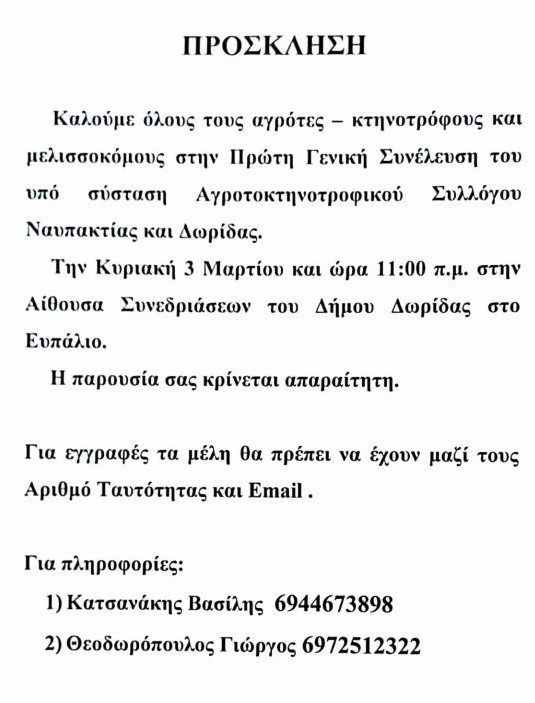 ΠΡΟΣΚΛΗΣΗ

Καλούμε όλους τους αγρότες – κτηνοτρόφους και μελισσοκόμους στην Πρώτη Γενική Συνέλευση του υπό σύσταση Αγροτοκτηνοτροφικού Συλλόγου Ναυπακτίας και Δωρίδας.

Την Κυριακή 3 Μαρτίου και ώρα 11:00 π.μ. στην Αίθουσα Συνεδριάσεων του Δήμου Δωρίδας στο Ευπάλιο.

Η παρουσία σας κρίνεται απαραίτητη.

Για εγγραφές τα μέλη θα πρέπει να έχουν μαζί τους Αριθμό Ταυτότητας και Email .

Για πληροφορίες:

1) Κατσανάκης Βασίλης 6944673898

2) Θεοδωρόπουλος Γιώργος 6972512322